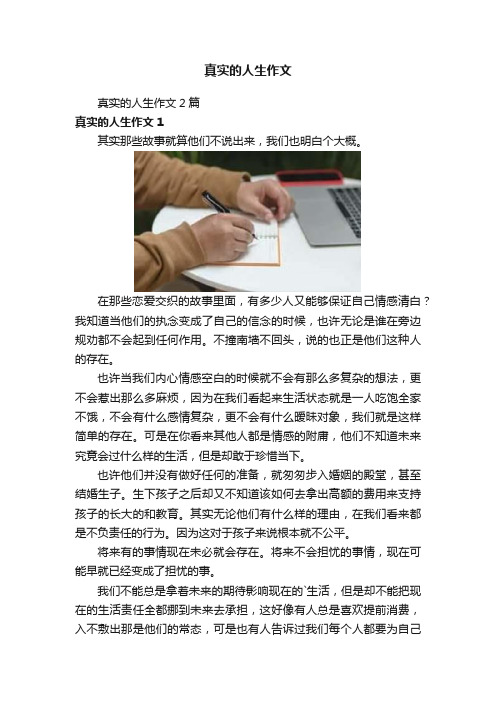 真实的人生作文

真实的人生作文 2 篇

真实的人生作文 1

其实那些故事就算他们不说出来，我们也明白个大概。

在那些恋爱交织的故事里面，有多少人又能够保证自己情感清白？我知道当他们的执念变成了自己的信念的时候，也许无论是谁在旁边规劝都不会起到任何作用。不撞南墙不回头，说的也正是他们这种人的存在。

也许当我们内心情感空白的时候就不会有那么多复杂的想法，更不会惹出那么多麻烦，因为在我们看起来生活状态就是一人吃饱全家不饿，不会有什么感情复杂，更不会有什么暧昧对象，我们就是这样简单的存在。可是在你看来其他人都是情感的附庸，他们不知道未来究竟会过什么样的生活，但是却敢于珍惜当下。

也许他们并没有做好任何的准备，就匆匆步入婚姻的殿堂，甚至结婚生子。生下孩子之后却又不知道该如何去拿出高额的费用来支持孩子的长大的和教育。其实无论他们有什么样的理由，在我们看来都是不负责任的行为。因为这对于孩子来说根本就不公平。

将来有的事情现在未必就会存在。将来不会担忧的事情，现在可能早就已经变成了担忧的事。

我们不能总是拿着未来的期待影响现在的`生活，但是却不能把现在的生活责任全都挪到未来去承担，这好像有人总是喜欢提前消费，入不敷出那是他们的常态，可是也有人告诉过我们每个人都要为自己